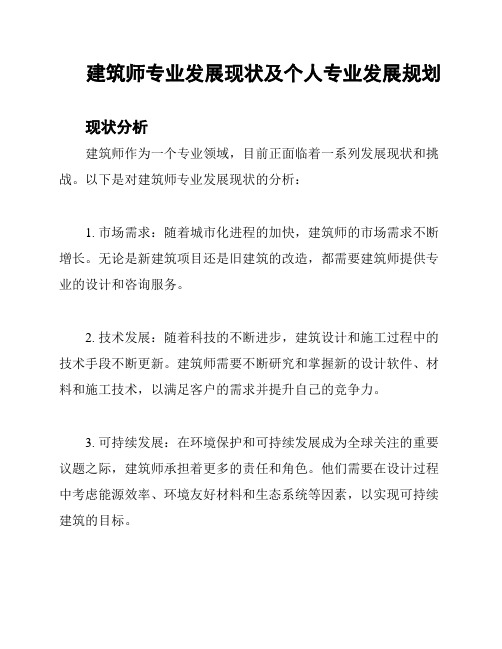 建筑师专业发展现状及个人专业发展规划

现状分析

建筑师作为一个专业领域，目前正面临着一系列发展现状和挑战。以下是对建筑师专业发展现状的分析：

1. 市场需求：随着城市化进程的加快，建筑师的市场需求不断增长。无论是新建筑项目还是旧建筑的改造，都需要建筑师提供专业的设计和咨询服务。

2. 技术发展：随着科技的不断进步，建筑设计和施工过程中的技术手段不断更新。建筑师需要不断研究和掌握新的设计软件、材料和施工技术，以满足客户的需求并提升自己的竞争力。

3. 可持续发展：在环境保护和可持续发展成为全球关注的重要议题之际，建筑师承担着更多的责任和角色。他们需要在设计过程中考虑能源效率、环境友好材料和生态系统等因素，以实现可持续建筑的目标。